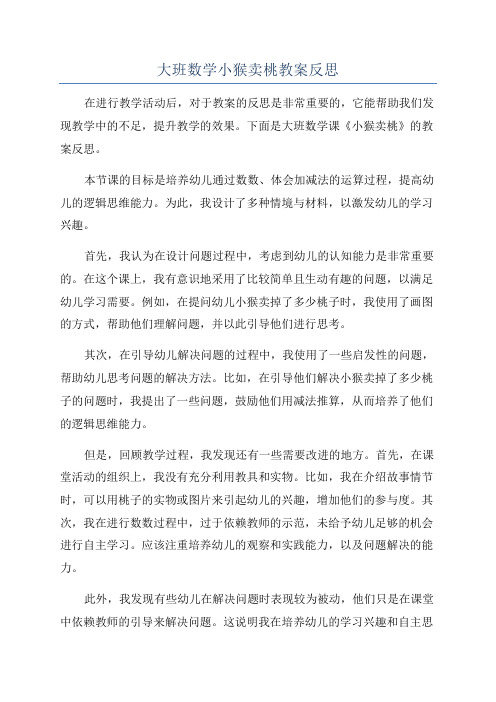 大班数学小猴卖桃教案反思

在进行教学活动后，对于教案的反思是非常重要的，它能帮助我们发现教学中的不足，提升教学的效果。下面是大班数学课《小猴卖桃》的教案反思。

本节课的目标是培养幼儿通过数数、体会加减法的运算过程，提高幼儿的逻辑思维能力。为此，我设计了多种情境与材料，以激发幼儿的学习兴趣。

首先，我认为在设计问题过程中，考虑到幼儿的认知能力是非常重要的。在这个课上，我有意识地采用了比较简单且生动有趣的问题，以满足幼儿学习需要。例如，在提问幼儿小猴卖掉了多少桃子时，我使用了画图的方式，帮助他们理解问题，并以此引导他们进行思考。

其次，在引导幼儿解决问题的过程中，我使用了一些启发性的问题，帮助幼儿思考问题的解决方法。比如，在引导他们解决小猴卖掉了多少桃子的问题时，我提出了一些问题，鼓励他们用减法推算，从而培养了他们的逻辑思维能力。

但是，回顾教学过程，我发现还有一些需要改进的地方。首先，在课堂活动的组织上，我没有充分利用教具和实物。比如，我在介绍故事情节时，可以用桃子的实物或图片来引起幼儿的兴趣，增加他们的参与度。其次，我在进行数数过程中，过于依赖教师的示范，未给予幼儿足够的机会进行自主学习。应该注重培养幼儿的观察和实践能力，以及问题解决的能力。

此外，我发现有些幼儿在解决问题时表现较为被动，他们只是在课堂中依赖教师的引导来解决问题。这说明我在培养幼儿的学习兴趣和自主思